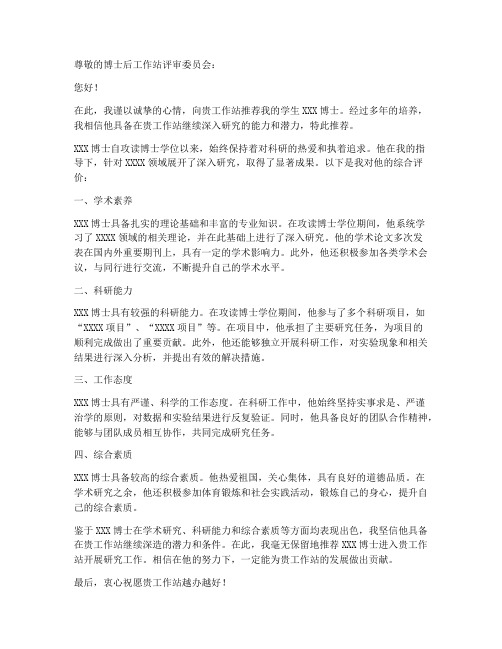 尊敬的博士后工作站评审委员会：

您好！

在此，我谨以诚挚的心情，向贵工作站推荐我的学生 XXX 博士。经过多年的培养，我相信他具备在贵工作站继续深入研究的能力和潜力，特此推荐。

XXX 博士自攻读博士学位以来，始终保持着对科研的热爱和执着追求。他在我的指导下，针对 XXXX 领域展开了深入研究，取得了显著成果。以下是我对他的综合评价：

一、学术素养

XXX 博士具备扎实的理论基础和丰富的专业知识。在攻读博士学位期间，他系统学习了 XXXX 领域的相关理论，并在此基础上进行了深入研究。他的学术论文多次发表在国内外重要期刊上，具有一定的学术影响力。此外，他还积极参加各类学术会议，与同行进行交流，不断提升自己的学术水平。

二、科研能力

XXX 博士具有较强的科研能力。在攻读博士学位期间，他参与了多个科研项目，如“XXXX 项目”、“XXXX 项目”等。在项目中，他承担了主要研究任务，为项目的顺利完成做出了重要贡献。此外，他还能够独立开展科研工作，对实验现象和相关结果进行深入分析，并提出有效的解决措施。

三、工作态度

XXX 博士具有严谨、科学的工作态度。在科研工作中，他始终坚持实事求是、严谨治学的原则，对数据和实验结果进行反复验证。同时，他具备良好的团队合作精神，能够与团队成员相互协作，共同完成研究任务。

四、综合素质

XXX 博士具备较高的综合素质。他热爱祖国，关心集体，具有良好的道德品质。在学术研究之余，他还积极参加体育锻炼和社会实践活动，锻炼自己的身心，提升自己的综合素质。

鉴于 XXX 博士在学术研究、科研能力和综合素质等方面均表现出色，我坚信他具备在贵工作站继续深造的潜力和条件。在此，我毫无保留地推荐 XXX 博士进入贵工作站开展研究工作。相信在他的努力下，一定能为贵工作站的发展做出贡献。

最后，衷心祝愿贵工作站越办越好！